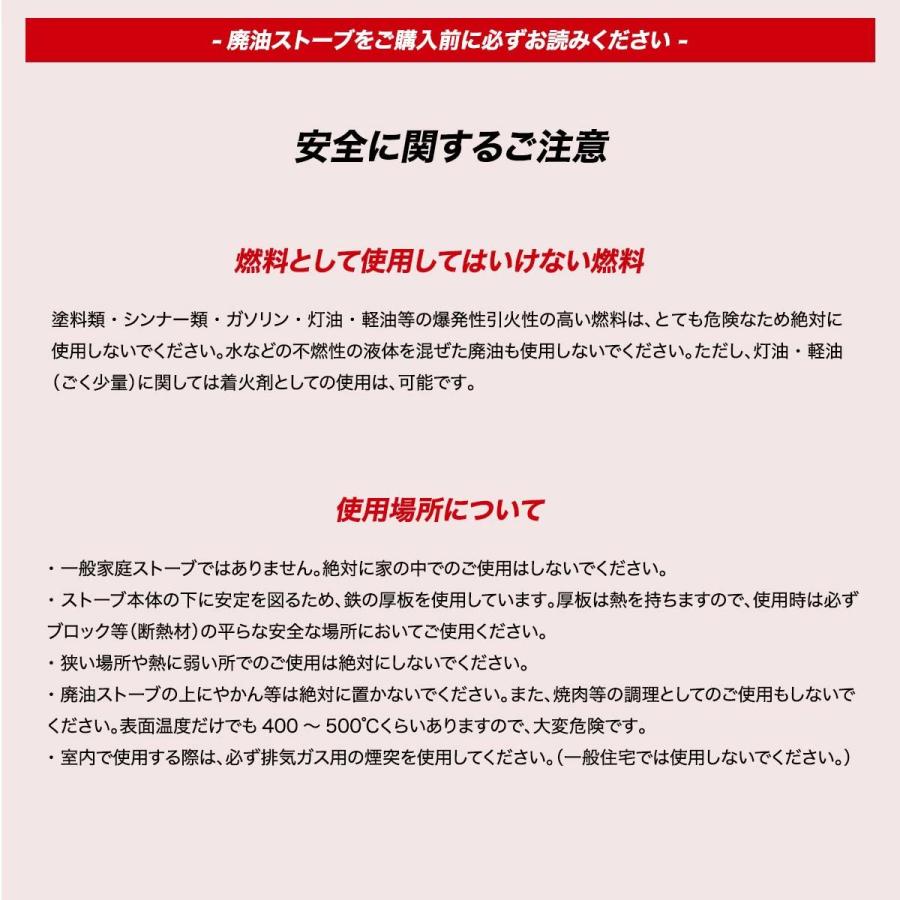 - 廃油ストーブをご購入前に必ずお読みください -

安全に関するご注意

燃料として使用してはいけない燃料

塗料類・シンナー類・ガソリン・灯油・軽油等の爆発性引火性の高い燃料は、とても危険なため絶対に使用しないでください。水などの不燃性の液体を混ぜた廃油も使用しないでください。ただし、灯油・軽油（ごく少量）に関しては着火剤としての使用は、可能です。

使用場所について

・一般家庭ストーブではありません。絶対に家の中でのご使用はしないでください。
・ストーブ本体の下に安定を図るため、鉄の厚板を使用しています。厚板は熱を持ちますので、使用時は必ずブロック等（断熱材）の平らな安全な場所においてご使用ください。
・狭い場所や熱に弱い所でのご使用は絶対にしないでください。
・廃油ストーブの上にやかん等は絶対に置かないでください。また、焼肉等の調理としてのご使用もしないでください。表面温度だけでも 400 ～ 500℃くらいありますので、大変危険です。
・室内で使用する際は、必ず排気ガス用の煙突を使用してください。（一般住宅では使用しないでください。）